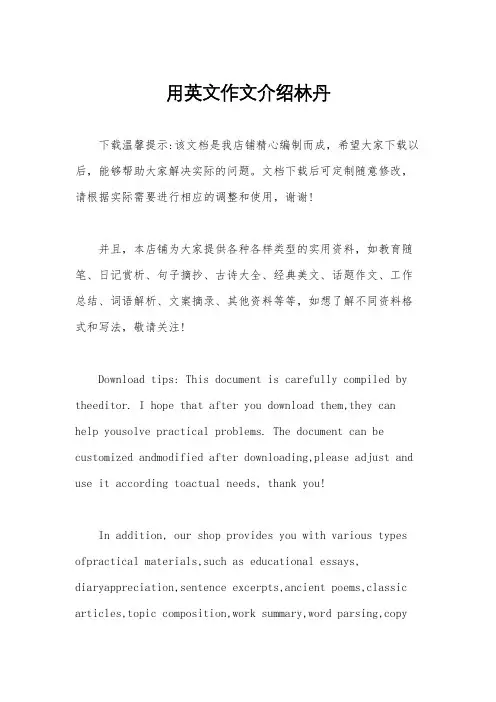 用英文作文介绍林丹

下载温馨提示:该文档是我店铺精心编制而成，希望大家下载以后，能够帮助大家解决实际的问题。文档下载后可定制随意修改，请根据实际需要进行相应的调整和使用，谢谢!

并且，本店铺为大家提供各种各样类型的实用资料，如教育随笔、日记赏析、句子摘抄、古诗大全、经典美文、话题作文、工作总结、词语解析、文案摘录、其他资料等等，如想了解不同资料格式和写法，敬请关注!

Download tips: This document is carefully compiled by theeditor. I hope that after you download them,they can help yousolve practical problems. The document can be customized andmodified after downloading,please adjust and use it according toactual needs, thank you!

In addition, our shop provides you with various types ofpractical materials,such as educational essays, diaryappreciation,sentence excerpts,ancient poems,classic articles,topic composition,work summary,word parsing,copy